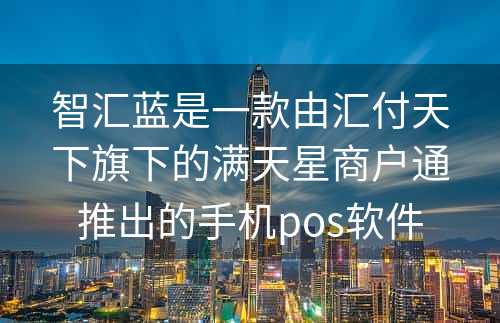 智汇蓝是一款由汇付天下旗下的满天星商户通推出的手机pos软件